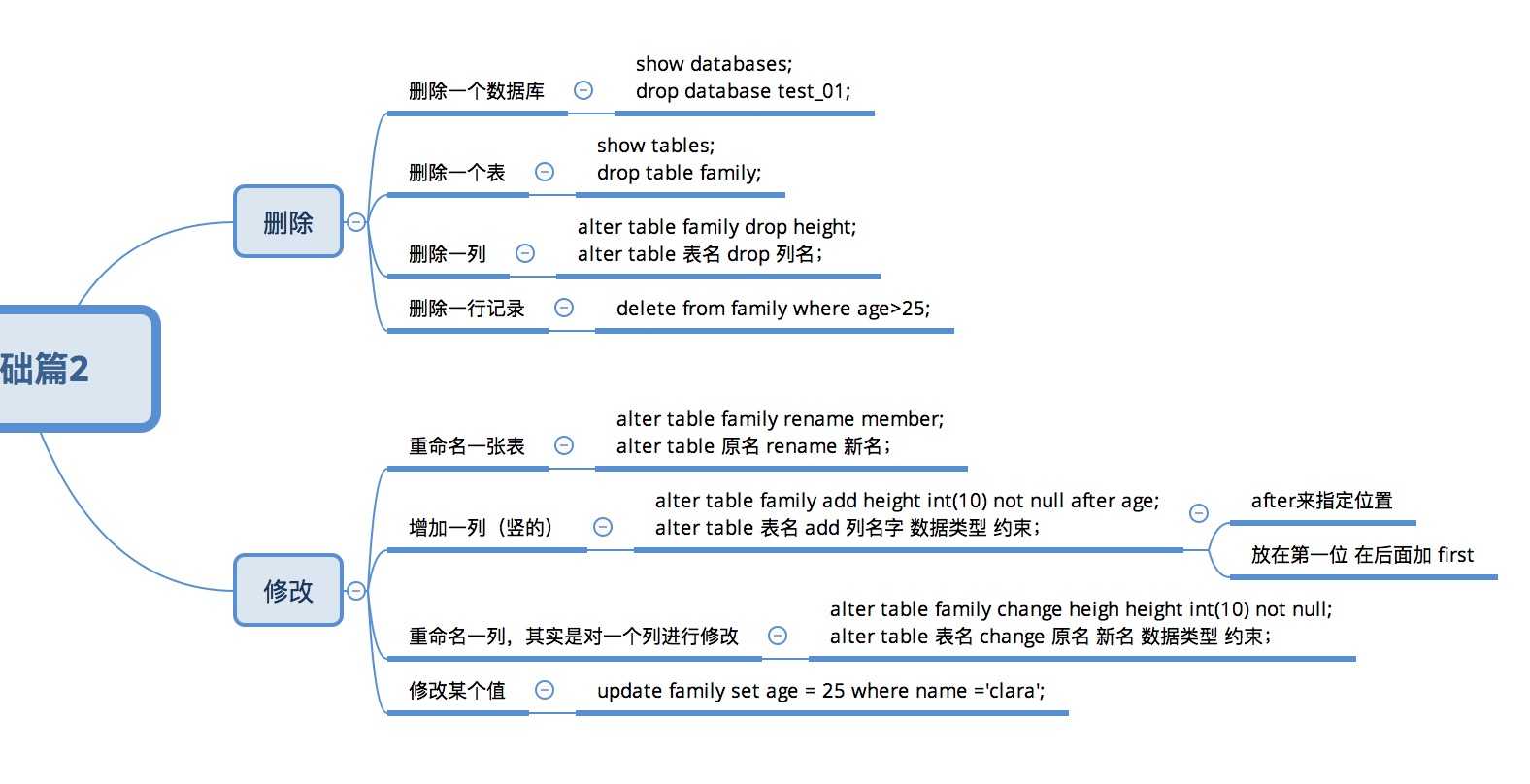 础篇2

删除

删除一个数据库

show databases;
drop database test_01;

删除一个表

show tables;
drop table family;

删除一列

alter table family drop height;
alter table 表名 drop 列名;

删除一行记录

delete from family where age>25;

修改

重命名一张表

alter table family rename member;
alter table 原名 rename 新名;

增加一列（竖的）

alter table family add height int(10) not null after age;
alter table 表名 add 列名字 数据类型 约束;

after来指定位置

放在第一位 在后面加 first

重命名一列，其实是对一个列进行修改

alter table family change heigh height int(10) not null;
alter table 表名 change 原名 新名 数据类型 约束;

修改某个值

update family set age = 25 where name ='clara';